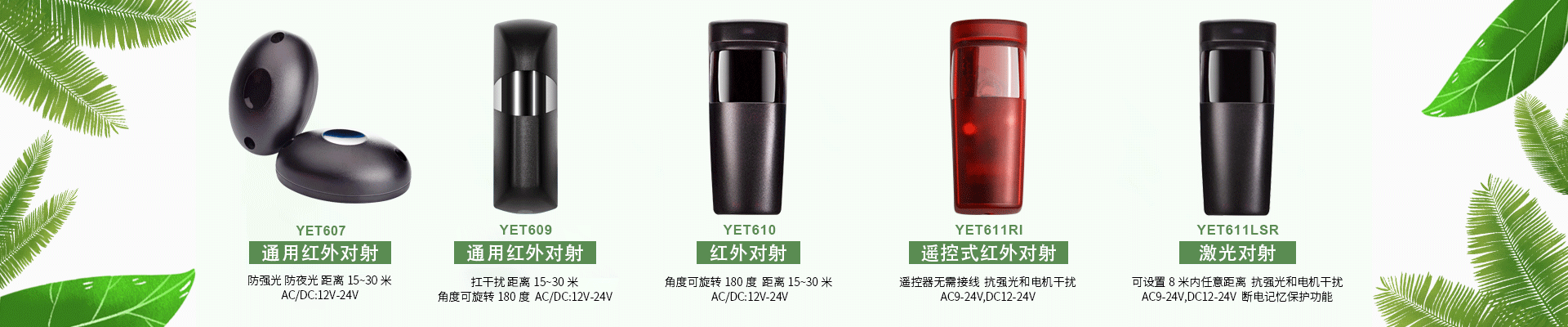 YET607
通用红外对射
防强光 防夜光 距离 15~30 米
AC/DC:12V-24V

YET609
通用红外对射
扛干扰 距离 15~30 米
角度可旋转 180 度 AC/DC:12V-24V

YET610
红外对射
角度可旋转 180 度 距离 15~30 米
AC/DC:12V-24V

YET611RI
遥控式红外对射
遥控器无需接线 抗强光和电机干扰
AC9-24V,DC12-24V

YET611LSR
激光对射
可设置 8 米内任意距离 抗强光和电机干扰
AC9-24V,DC12-24V 断电记忆保护功能